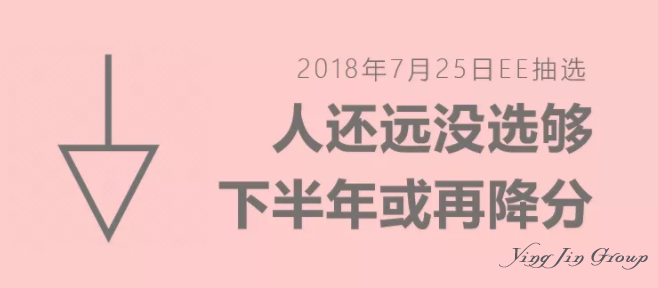 2018年7月25日EE抽选

人还远没选够
下半年或再降分

Ying Jin Group